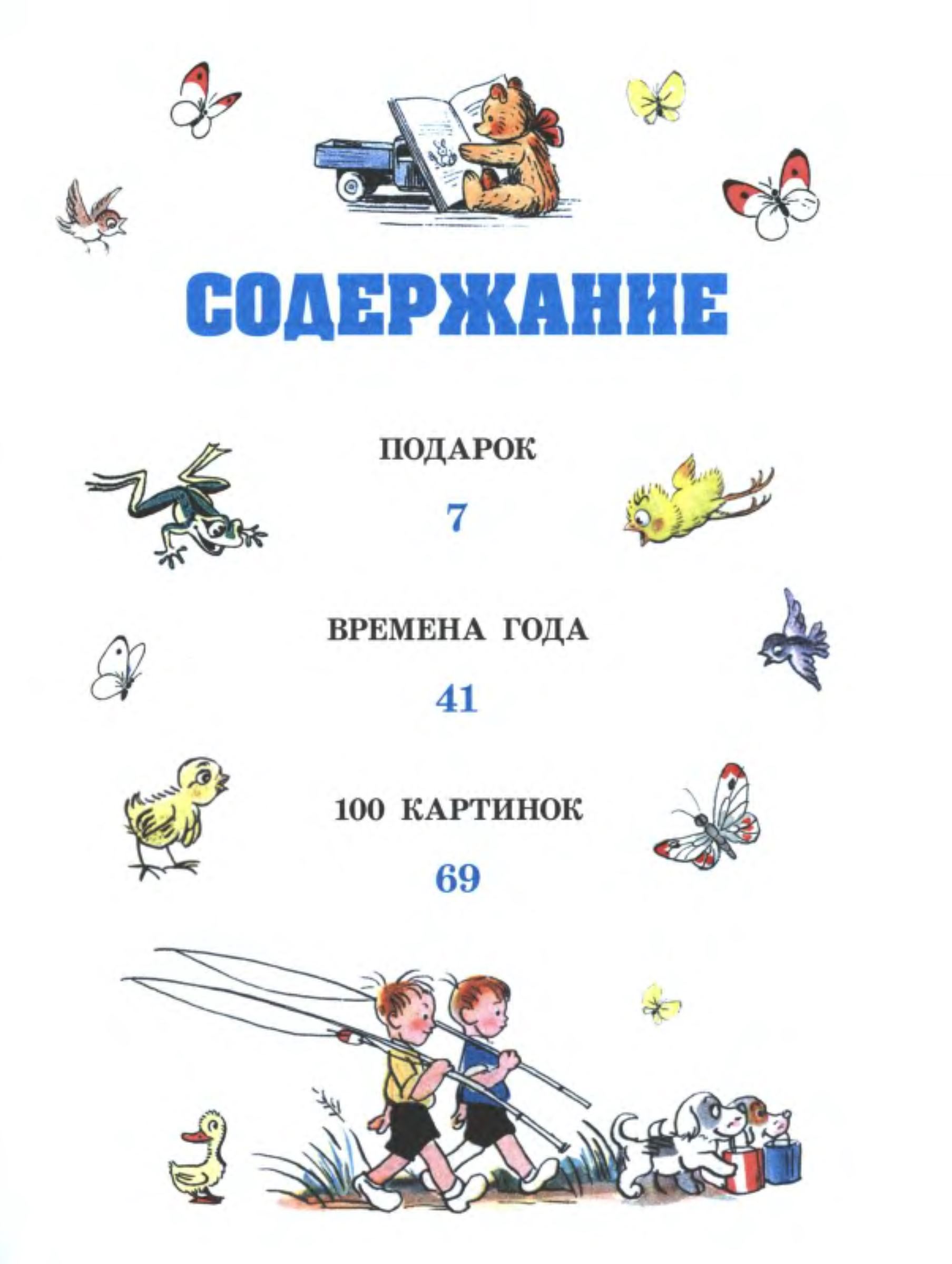 СОДЕРЖАНИЕ

ПОДАРОК

7

ВРЕМЕНА ГОДА

41

100 КАРТИНОК

69